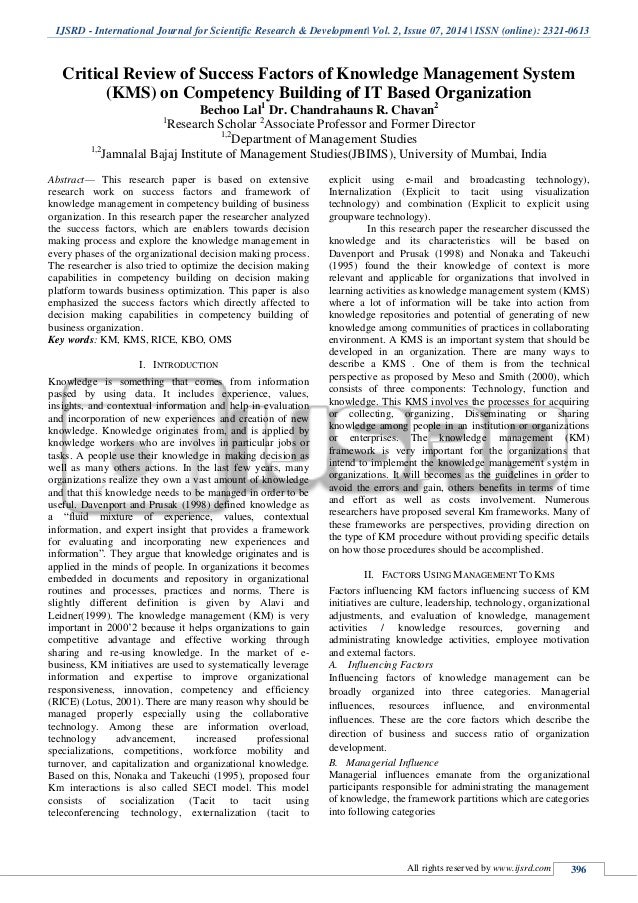 IJSRD - International Journal for Scientific Research & Development| Vol. 2, Issue 07, 2014 | ISSN (online): 2321-0613

Critical Review of Success Factors of Knowledge Management System (KMS) on Competency Building of IT Based Organization

Bechoo Lal$^1$ Dr. Chandrahauns R. Chavan$^2$

$^1$Research Scholar $^2$Associate Professor and Former Director

$^{1,2}$Department of Management Studies

$^{1,2}$Jamnalal Bajaj Institute of Management Studies(JBIMS), University of Mumbai, India

Abstract— This research paper is based on extensive research work on success factors and framework of knowledge management in competency building of business organization. In this research paper the researcher analyzed the success factors, which are enablers towards decision making process and explore the knowledge management in every phases of the organizational decision making process. The researcher is also tried to optimize the decision making capabilities in competency building on decision making platform towards business optimization. This paper is also emphasized the success factors which directly affected to decision making capabilities in competency building of business organization.

Key words: KM, KMS, RICE, KBO, OMS

I. INTRODUCTION

Knowledge is something that comes from information passed by using data. It includes experience, values, insights, and contextual information and help in evaluation and incorporation of new experiences and creation of new knowledge. Knowledge originates from, and is applied by knowledge workers who are involves in particular jobs or tasks. A people use their knowledge in making decision as well as many others actions. In the last few years, many organizations realize they own a vast amount of knowledge and that this knowledge needs to be managed in order to be useful. Davenport and Prusak (1998) defined knowledge as a "fluid mixture of experience, values, contextual information, and expert insight that provides a framework for evaluating and incorporating new experiences and information". They argue that knowledge originates and is applied in the minds of people. In organizations it becomes embedded in documents and repository in organizational routines and processes, practices and norms. There is slightly different definition is given by Alavi and Leidner(1999). The knowledge management (KM) is very important in 2000'2 because it helps organizations to gain competitive advantage and effective working through sharing and re-using knowledge. In the market of e-business, KM initiatives are used to systematically leverage information and expertise to improve organizational responsiveness, innovation, competency and efficiency (RICE) (Lotus, 2001). There are many reason why should be managed properly especially using the collaborative technology. Among these are information overload, technology advancement, increased professional specializations, competitions, workforce mobility and turnover, and capitalization and organizational knowledge. Based on this, Nonaka and Takeuchi (1995), proposed four Km interactions is also called SECI model. This model consists of socialization (Tacit to tacit using teleconferencing technology, externalization (tacit to explicit using e-mail and broadcasting technology), Internalization (Explicit to tacit using visualization technology) and combination (Explicit to explicit using groupware technology).

In this research paper the researcher discussed the knowledge and its characteristics will be based on Davenport and Prusak (1998) and Nonaka and Takeuchi (1995) found the their knowledge of context is more relevant and applicable for organizations that involved in learning activities as knowledge management system (KMS) where a lot of information will be take into action from knowledge repositories and potential of generating of new knowledge among communities of practices in collaborating environment. A KMS is an important system that should be developed in an organization. There are many ways to describe a KMS . One of them is from the technical perspective as proposed by Meso and Smith (2000), which consists of three components: Technology, function and knowledge. This KMS involves the processes for acquiring or collecting, organizing, Disseminating or sharing knowledge among people in an institution or organizations or enterprises. The knowledge management (KM) framework is very important for the organizations that intend to implement the knowledge management system in organizations. It will becomes as the guidelines in order to avoid the errors and gain, others benefits in terms of time and effort as well as costs involvement. Numerous researchers have proposed several Km frameworks. Many of these frameworks are perspectives, providing direction on the type of KM procedure without providing specific details on how those procedures should be accomplished.

II. FACTORS USING MANAGEMENT TO KMS

Factors influencing KM factors influencing success of KM initiatives are culture, leadership, technology, organizational adjustments, and evaluation of knowledge, management activities / knowledge resources, governing and administrating knowledge activities, employee motivation and external factors.

A. Influencing Factors

Influencing factors of knowledge management can be broadly organized into three categories. Managerial influences, resources influence, and environmental influences. These are the core factors which describe the direction of business and success ratio of organization development.

B. Managerial Influence

Managerial influences emanate from the organizational participants responsible for administrating the management of knowledge, the framework partitions which are categories into following categories

All rights reserved by www.ijsrd.com 396